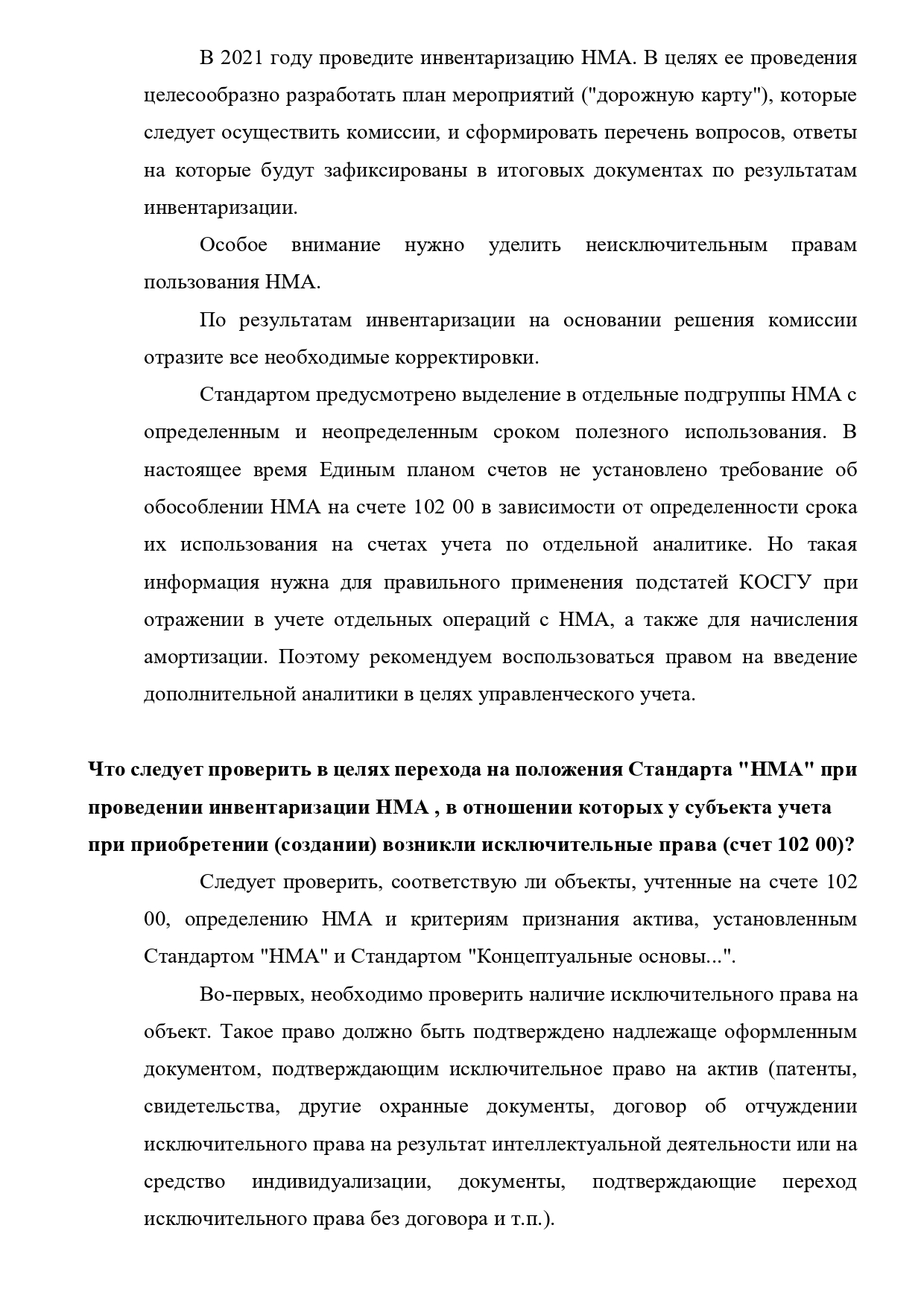 В 2021 году проведите инвентаризацию НМА. В целях ее проведения целесообразно разработать план мероприятий ("дорожную карту"), которые следует осуществить комиссии, и сформировать перечень вопросов, ответы на которые будут зафиксированы в итоговых документах по результатам инвентаризации.

Особое внимание нужно уделить неисключительным правам пользования НМА.

По результатам инвентаризации на основании решения комиссии отразите все необходимые корректировки.

Стандартом предусмотрено выделение в отдельные подгруппы НМА с определенным и неопределенным сроком полезного использования. В настоящее время Единым планом счетов не установлено требование об обособлении НМА на счете 102 00 в зависимости от определенности срока их использования на счетах учета по отдельной аналитике. Но такая информация нужна для правильного применения подстатей КОСГУ при отражении в учете отдельных операций с НМА, а также для начисления амортизации. Поэтому рекомендуем воспользоваться правом на введение дополнительной аналитики в целях управленческого учета.

Что следует проверить в целях перехода на положения Стандарта "НМА" при проведении инвентаризации НМА , в отношении которых у субъекта учета при приобретении (создании) возникли исключительные права (счет 102 00)?

Следует проверить, соответствую ли объекты, учтенные на счете 102 00, определению НМА и критериям признания актива, установленным Стандартом "НМА" и Стандартом "Концептуальные основы...".

Во-первых, необходимо проверить наличие исключительного права на объект. Такое право должно быть подтверждено надлежаще оформленным документом, подтверждающим исключительное право на актив (патенты, свидетельства, другие охранные документы, договор об отчуждении исключительного права на результат интеллектуальной деятельности или на средство индивидуализации, документы, подтверждающие переход исключительного права без договора и т.п.).